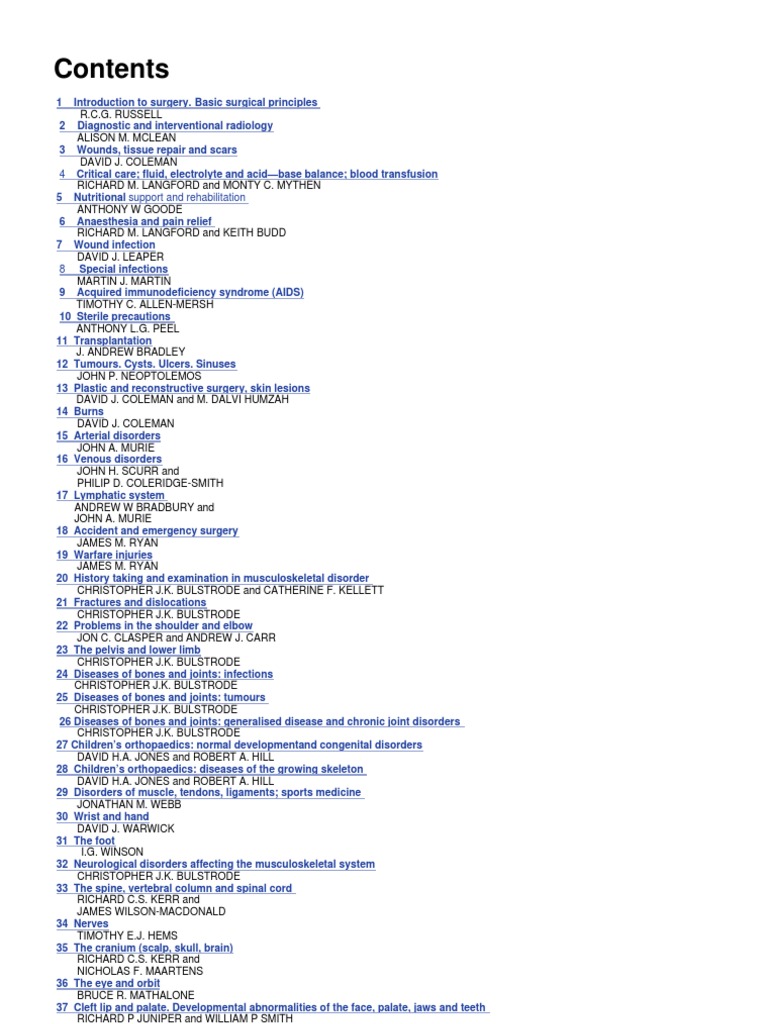 Contents

1 Introduction to surgery. Basic surgical principles
R.C.G. RUSSELL
2 Diagnostic and interventional radiology
ALISON M. MCLEAN
3 Wounds, tissue repair and scars
DAVID J. COLEMAN
4 Critical care; fluid, electrolyte and acid—base balance; blood transfusion
RICHARD M. LANGFORD and MONTY C. MYTHEN
5 Nutritional support and rehabilitation
ANTHONY W GOODE
6 Anaesthesia and pain relief
RICHARD M. LANGFORD and KEITH BUDD
7 Wound infection
DAVID J. LEAPER
8 Special infections
MARTIN J. MARTIN
9 Acquired immunodeficiency syndrome (AIDS)
TIMOTHY C. ALLEN-MERSH
10 Sterile precautions
ANTHONY L.G. PEEL
11 Transplantation
J. ANDREW BRADLEY
12 Tumours. Cysts. Ulcers. Sinuses
JOHN P. NEOPTOLEMOS
13 Plastic and reconstructive surgery, skin lesions
DAVID J. COLEMAN and M. DALVI HUMZAH
14 Burns
DAVID J. COLEMAN
15 Arterial disorders
JOHN A. MURIE
16 Venous disorders
JOHN H. SCURR and
PHILIP D. COLERIDGE-SMITH
17 Lymphatic system
ANDREW W BRADBURY and
JOHN A. MURIE
18 Accident and emergency surgery
JAMES M. RYAN
19 Warfare injuries
JAMES M. RYAN
20 History taking and examination in musculoskeletal disorder
CHRISTOPHER J.K. BULSTRODE and CATHERINE F. KELLETT
21 Fractures and dislocations
CHRISTOPHER J.K. BULSTRODE
22 Problems in the shoulder and elbow
JON C. CLASPER and ANDREW J. CARR
23 The pelvis and lower limb
CHRISTOPHER J.K. BULSTRODE
24 Diseases of bones and joints: infections
CHRISTOPHER J.K. BULSTRODE
25 Diseases of bones and joints: tumours
CHRISTOPHER J.K. BULSTRODE
26 Diseases of bones and joints: generalised disease and chronic joint disorders
CHRISTOPHER J.K. BULSTRODE
27 Children's orthopaedics: normal developmentand congenital disorders
DAVID H.A. JONES and ROBERT A. HILL
28 Children's orthopaedics: diseases of the growing skeleton
DAVID H.A. JONES and ROBERT A. HILL
29 Disorders of muscle, tendons, ligaments; sports medicine
JONATHAN M. WEBB
30 Wrist and hand
DAVID J. WARWICK
31 The foot
I.G. WINSON
32 Neurological disorders affecting the musculoskeletal system
CHRISTOPHER J.K. BULSTRODE
33 The spine, vertebral column and spinal cord
RICHARD C.S. KERR and
JAMES WILSON-MACDONALD
34 Nerves
TIMOTHY E.J. HEMS
35 The cranium (scalp, skull, brain)
RICHARD C.S. KERR and
NICHOLAS F. MAARTENS
36 The eye and orbit
BRUCE R. MATHALONE
37 Cleft lip and palate. Developmental abnormalities of the face, palate, jaws and teeth
RICHARD P JUNIPER and WILLIAM P SMITH